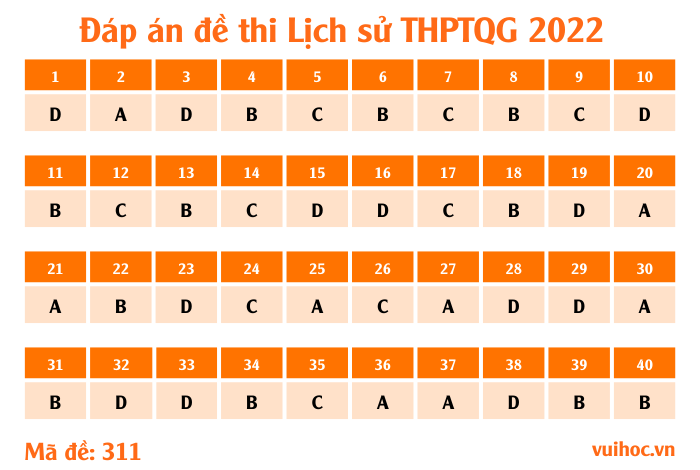 Đáp án đề thi Lịch sử THPTQG 2022

| 1 | 2 | 3 | 4 | 5 | 6 | 7 | 8 | 9 | 10 |
|---|---|---|---|---|---|---|---|---|---|
| D | A | D | B | C | B | C | B | C | D |

| 11 | 12 | 13 | 14 | 15 | 16 | 17 | 18 | 19 | 20 |
|---|---|---|---|---|---|---|---|---|---|
| B | C | B | C | D | D | C | B | D | A |

| 21 | 22 | 23 | 24 | 25 | 26 | 27 | 28 | 29 | 30 |
|---|---|---|---|---|---|---|---|---|---|
| A | B | D | C | A | C | A | D | D | A |

| 31 | 32 | 33 | 34 | 35 | 36 | 37 | 38 | 39 | 40 |
|---|---|---|---|---|---|---|---|---|---|
| B | D | D | B | C | A | A | D | B | B |

Mã đề: 311

vuihoc.vn